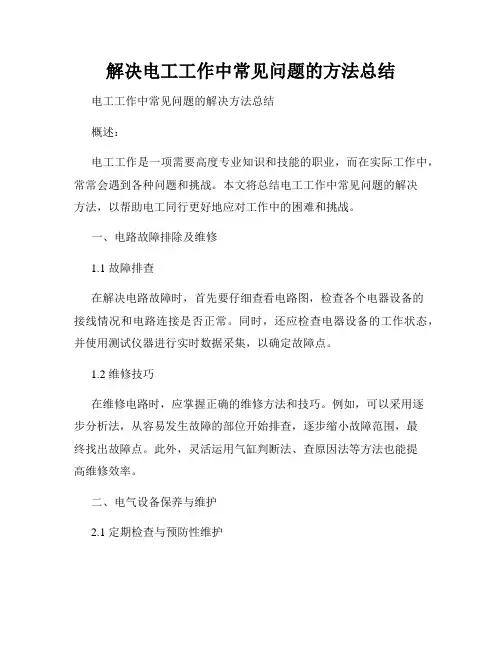 解决电工工作中常见问题的方法总结

电工工作中常见问题的解决方法总结

概述：

电工工作是一项需要高度专业知识和技能的职业，而在实际工作中，常常会遇到各种问题和挑战。本文将总结电工工作中常见问题的解决方法，以帮助电工同行更好地应对工作中的困难和挑战。

一、电路故障排除及维修

1.1 故障排查

在解决电路故障时，首先要仔细查看电路图，检查各个电器设备的接线情况和电路连接是否正常。同时，还应检查电器设备的工作状态，并使用测试仪器进行实时数据采集，以确定故障点。

1.2 维修技巧

在维修电路时，应掌握正确的维修方法和技巧。例如，可以采用逐步分析法，从容易发生故障的部位开始排查，逐步缩小故障范围，最终找出故障点。此外，灵活运用气缸判断法、查原因法等方法也能提高维修效率。

二、电气设备保养与维护

2.1 定期检查与预防性维护